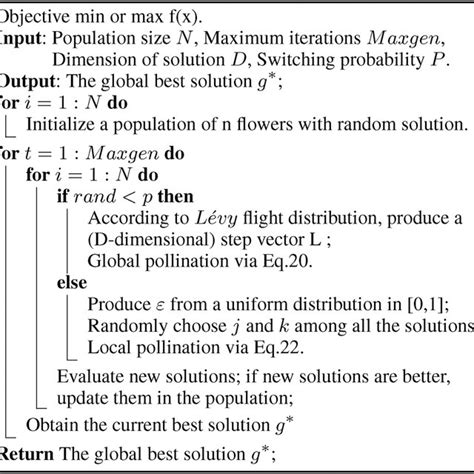 Objective min or max f(x).
Input: Population size $N$, Maximum iterations $Maxgen$, Dimension of solution $D$, Switching probability $P$.
Output: The global best solution $g^*$;
for $i = 1 : N$ do
Initialize a population of n flowers with random solution.
for $t = 1 : Maxgen$ do
for $i = 1 : N$ do
if $rand < p$ then
According to $Lévy$ flight distribution, produce a (D-dimensional) step vector L ;
Global pollination via Eq.20.
else
Produce $\varepsilon$ from a uniform distribution in [0,1];
Randomly choose $j$ and $k$ among all the solutions
Local pollination via Eq.22.
Evaluate new solutions; if new solutions are better, update them in the population;
Obtain the current best solution $g^*$
Return The global best solution $g^*$;